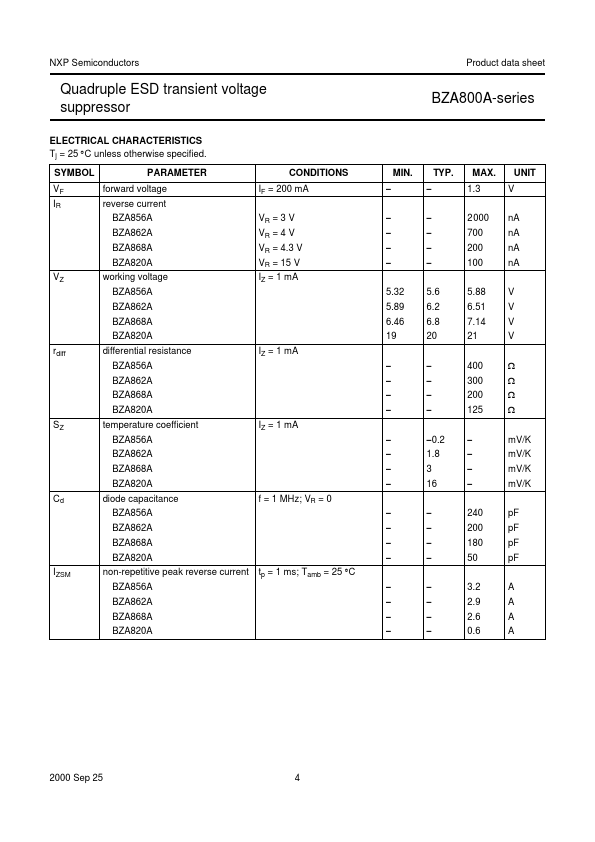 NXP Semiconductors

Product data sheet

Quadruple ESD transient voltage suppressor

BZA800A-series

ELECTRICAL CHARACTERISTICS
$T_j$ = 25 °C unless otherwise specified.

| SYMBOL | PARAMETER | CONDITIONS | MIN. | TYP. | MAX. | UNIT |
|---|---|---|---|---|---|---|
| $V_F$ | forward voltage | $I_F$ = 200 mA | – | – | 1.3 | V |
| $I_R$ | reverse current | | | | | |
| | BZA856A | $V_R$ = 3 V | – | – | 2000 | nA |
| | BZA862A | $V_R$ = 4 V | – | – | 700 | nA |
| | BZA868A | $V_R$ = 4.3 V | – | – | 200 | nA |
| | BZA820A | $V_R$ = 15 V | – | – | 100 | nA |
| $V_Z$ | working voltage | $I_Z$ = 1 mA | | | | |
| | BZA856A | | 5.32 | 5.6 | 5.88 | V |
| | BZA862A | | 5.89 | 6.2 | 6.51 | V |
| | BZA868A | | 6.46 | 6.8 | 7.14 | V |
| | BZA820A | | 19 | 20 | 21 | V |
| $r_{diff}$ | differential resistance | $I_Z$ = 1 mA | | | | |
| | BZA856A | | – | – | 400 | Ω |
| | BZA862A | | – | – | 300 | Ω |
| | BZA868A | | – | – | 200 | Ω |
| | BZA820A | | – | – | 125 | Ω |
| $S_Z$ | temperature coefficient | $I_Z$ = 1 mA | | | | |
| | BZA856A | | – | −0.2 | – | mV/K |
| | BZA862A | | – | 1.8 | – | mV/K |
| | BZA868A | | – | 3 | – | mV/K |
| | BZA820A | | – | 16 | – | mV/K |
| $C_d$ | diode capacitance | f = 1 MHz; $V_R$ = 0 | | | | |
| | BZA856A | | – | – | 240 | pF |
| | BZA862A | | – | – | 200 | pF |
| | BZA868A | | – | – | 180 | pF |
| | BZA820A | | – | – | 50 | pF |
| $I_{ZSM}$ | non-repetitive peak reverse current | $t_p$ = 1 ms; $T_{amb}$ = 25 °C | | | | |
| | BZA856A | | – | – | 3.2 | A |
| | BZA862A | | – | – | 2.9 | A |
| | BZA868A | | – | – | 2.6 | A |
| | BZA820A | | – | – | 0.6 | A |

2000 Sep 25

4